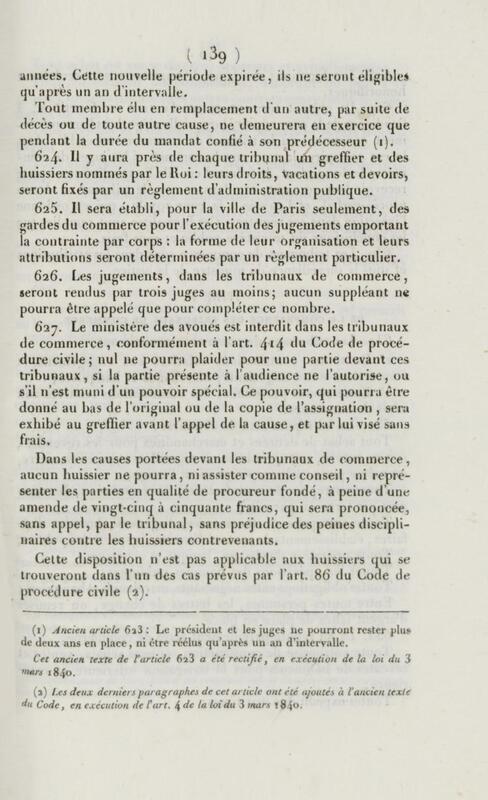 ( 139 )

années. Cette nouvelle période expirée, ils ne seront éligibles qu'après un an d'intervalle.

Tout membre élu en remplacement d'un autre, par suite de décès ou de toute autre cause, ne demeurera en exercice que pendant la durée du mandat confié à son prédécesseur (1).

624. Il y aura près de chaque tribunal un greffier et des huissiers nommés par le Roi : leurs droits, vacations et devoirs, seront fixés par un règlement d'administration publique.

625. Il sera établi, pour la ville de Paris seulement, des gardes du commerce pour l'exécution des jugements emportant la contrainte par corps : la forme de leur organisation et leurs attributions seront déterminées par un règlement particulier.

626. Les jugements, dans les tribunaux de commerce, seront rendus par trois juges au moins; aucun suppléant ne pourra être appelé que pour compléter ce nombre.

627. Le ministère des avoués est interdit dans les tribunaux de commerce, conformément à l'art. 414 du Code de procédure civile; nul ne pourra plaider pour une partie devant ces tribunaux, si la partie présente à l'audience ne l'autorise, ou s'il n'est muni d'un pouvoir spécial. Ce pouvoir, qui pourra être donné au bas de l'original ou de la copie de l'assignation, sera exhibé au greffier avant l'appel de la cause, et par lui visé sans frais.

Dans les causes portées devant les tribunaux de commerce, aucun huissier ne pourra, ni assister comme conseil, ni représenter les parties en qualité de procureur fondé, à peine d'une amende de vingt-cinq à cinquante francs, qui sera prononcée, sans appel, par le tribunal, sans préjudice des peines disciplinaires contre les huissiers contrevenants.

Cette disposition n'est pas applicable aux huissiers qui se trouveront dans l'un des cas prévus par l'art. 86 du Code de procédure civile (2).

(1) Ancien article 623 : Le président et les juges ne pourront rester plus de deux ans en place, ni être réélus qu'après un an d'intervalle.

Cet ancien texte de l'article 623 a été rectifié, en exécution de la loi du 3 mars 1840.

(2) Les deux derniers paragraphes de cet article ont été ajoutés à l'ancien texte du Code, en exécution de l'art. 4 de la loi du 3 mars 1840.